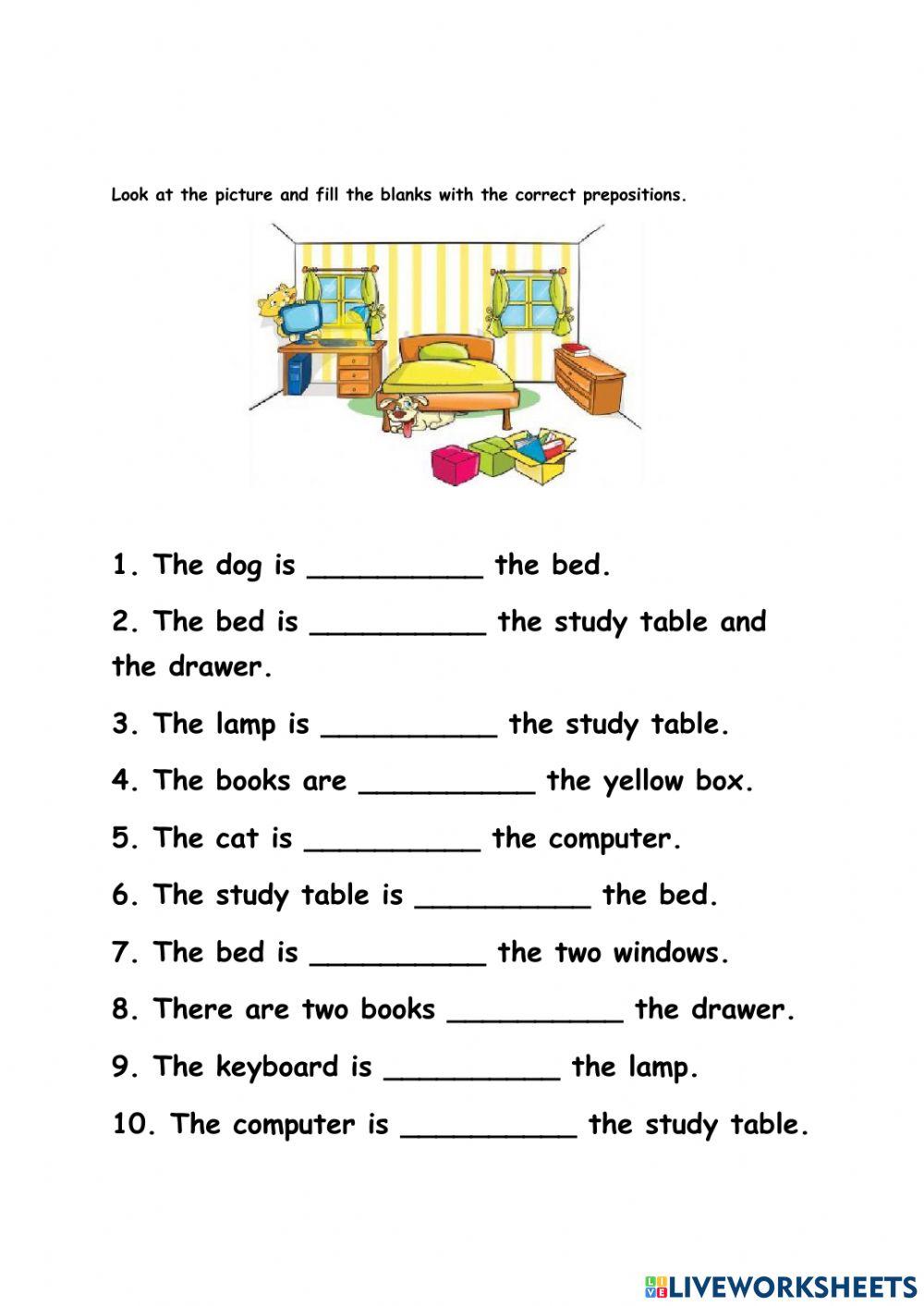 Look at the picture and fill the blanks with the correct prepositions.

1. The dog is __________ the bed.

2. The bed is __________ the study table and the drawer.

3. The lamp is __________ the study table.

4. The books are __________ the yellow box.

5. The cat is __________ the computer.

6. The study table is __________ the bed.

7. The bed is __________ the two windows.

8. There are two books __________ the drawer.

9. The keyboard is __________ the lamp.

10. The computer is __________ the study table.

LIVEWORKSHEETS